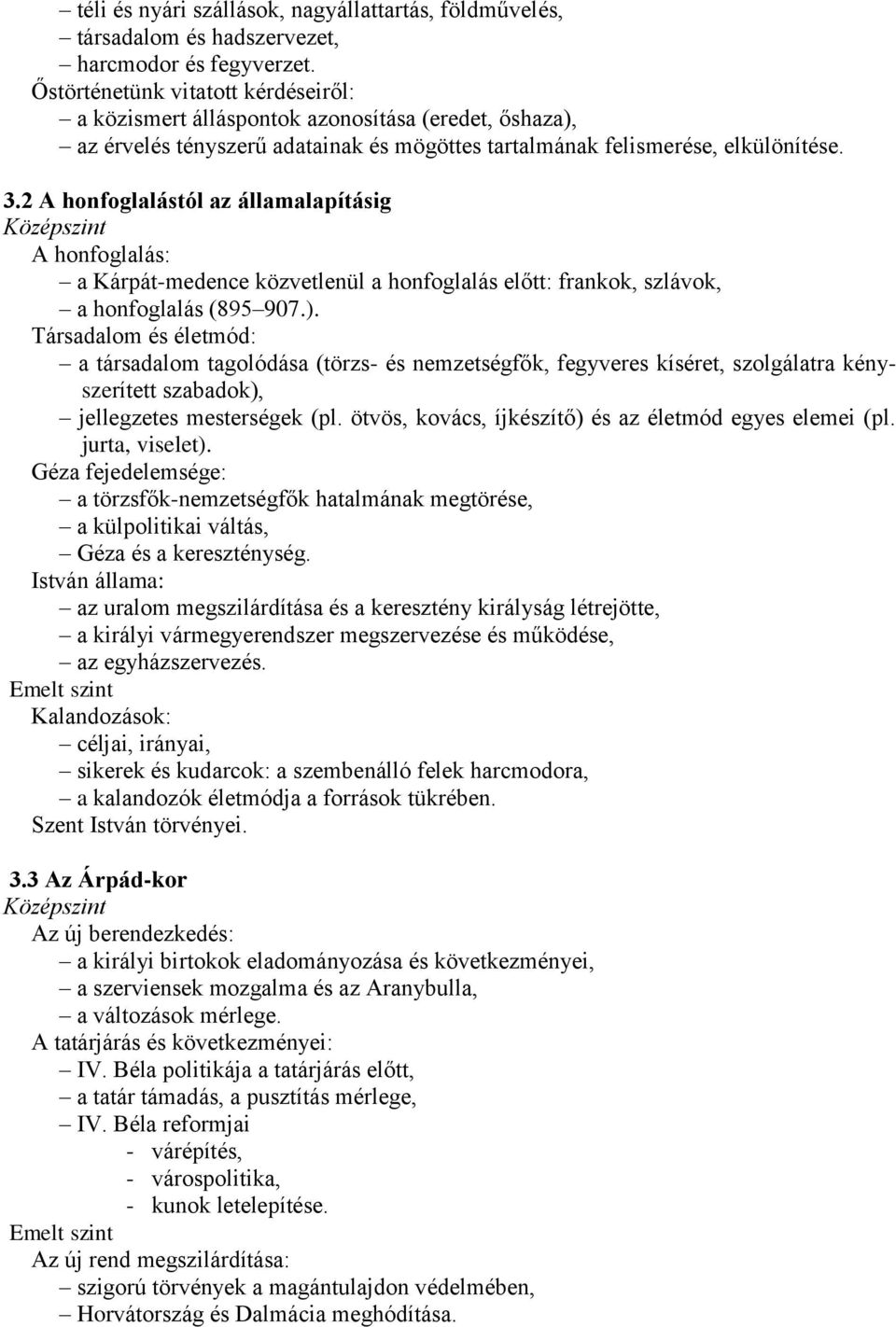 – téli és nyári szállások, nagyállattartás, földművelés,
– társadalom és hadszervezet,
– harcmodor és fegyverzet.
Őstörténetünk vitatott kérdéseiről:
– a közismert álláspontok azonosítása (eredet, őshaza),
– az érvelés tényszerű adatainak és mögöttes tartalmának felismerése, elkülönítése.

3.2 A honfoglalástól az államalapításig
Középszint
A honfoglalás:
– a Kárpát-medence közvetlenül a honfoglalás előtt: frankok, szlávok,
– a honfoglalás (895–907.).
Társadalom és életmód:
– a társadalom tagolódása (törzs- és nemzetségfők, fegyveres kíséret, szolgálatra kényszerített szabadok),
– jellegzetes mesterségek (pl. ötvös, kovács, íjkészítő) és az életmód egyes elemei (pl. jurta, viselet).
Géza fejedelemsége:
– a törzsfők-nemzetségfők hatalmának megtörése,
– a külpolitikai váltás,
– Géza és a kereszténység.
István állama:
– az uralom megszilárdítása és a keresztény királyság létrejötte,
– a királyi vármegyerendszer megszervezése és működése,
– az egyházszervezés.
Emelt szint
Kalandozások:
– céljai, irányai,
– sikerek és kudarcok: a szembenálló felek harcmodora,
– a kalandozók életmódja a források tükrében.
Szent István törvényei.

3.3 Az Árpád-kor
Középszint
Az új berendezkedés:
– a királyi birtokok eladományozása és következményei,
– a szerviensek mozgalma és az Aranybulla,
– a változások mérlege.
A tatárjárás és következményei:
– IV. Béla politikája a tatárjárás előtt,
– a tatár támadás, a pusztítás mérlege,
– IV. Béla reformjai
- várépítés,
- várospolitika,
- kunok letelepítése.
Emelt szint
Az új rend megszilárdítása:
– szigorú törvények a magántulajdon védelmében,
– Horvátország és Dalmácia meghódítása.